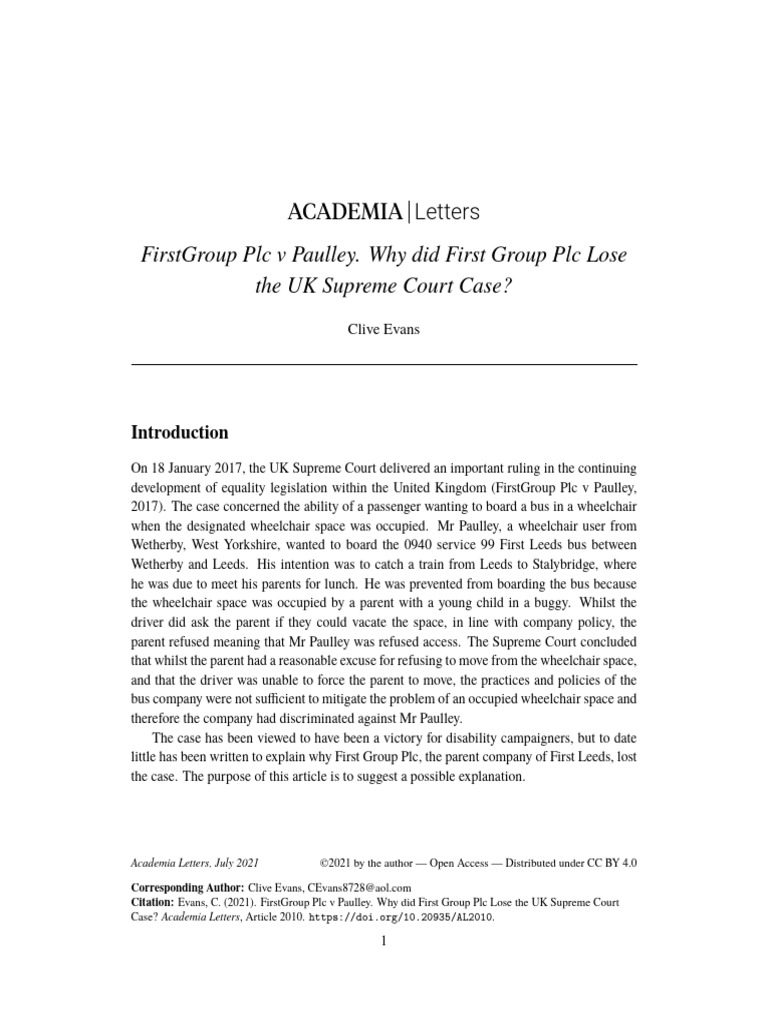 ACADEMIA | Letters

FirstGroup Plc v Paulley. Why did First Group Plc Lose the UK Supreme Court Case?

Clive Evans

Introduction

On 18 January 2017, the UK Supreme Court delivered an important ruling in the continuing development of equality legislation within the United Kingdom (FirstGroup Plc v Paulley, 2017). The case concerned the ability of a passenger wanting to board a bus in a wheelchair when the designated wheelchair space was occupied. Mr Paulley, a wheelchair user from Wetherby, West Yorkshire, wanted to board the 0940 service 99 First Leeds bus between Wetherby and Leeds. His intention was to catch a train from Leeds to Stalybridge, where he was due to meet his parents for lunch. He was prevented from boarding the bus because the wheelchair space was occupied by a parent with a young child in a buggy. Whilst the driver did ask the parent if they could vacate the space, in line with company policy, the parent refused meaning that Mr Paulley was refused access. The Supreme Court concluded that whilst the parent had a reasonable excuse for refusing to move from the wheelchair space, and that the driver was unable to force the parent to move, the practices and policies of the bus company were not sufficient to mitigate the problem of an occupied wheelchair space and therefore the company had discriminated against Mr Paulley.

The case has been viewed to have been a victory for disability campaigners, but to date little has been written to explain why First Group Plc, the parent company of First Leeds, lost the case. The purpose of this article is to suggest a possible explanation.

Academia Letters, July 2021 ©2021 by the author — Open Access — Distributed under CC BY 4.0

Corresponding Author: Clive Evans, CEvans8728@aol.com
Citation: Evans, C. (2021). FirstGroup Plc v Paulley. Why did First Group Plc Lose the UK Supreme Court Case? Academia Letters, Article 2010. https://doi.org/10.20935/AL2010.

1